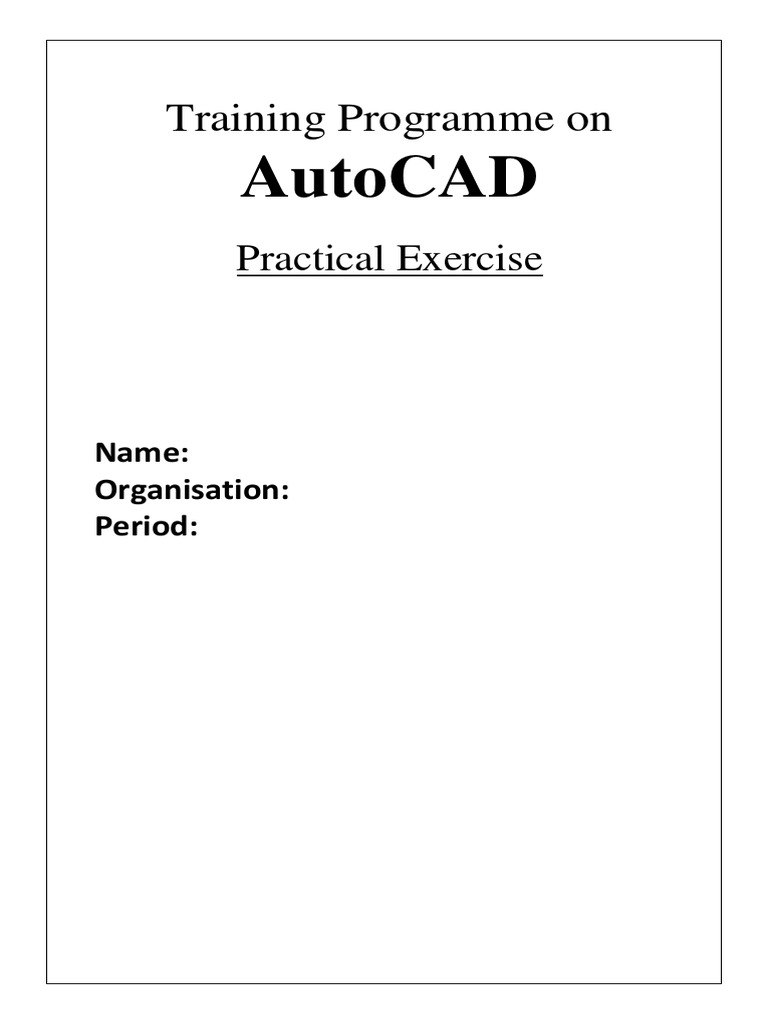 Training Programme on
AutoCAD

Practical Exercise

Name:
Organisation:
Period: